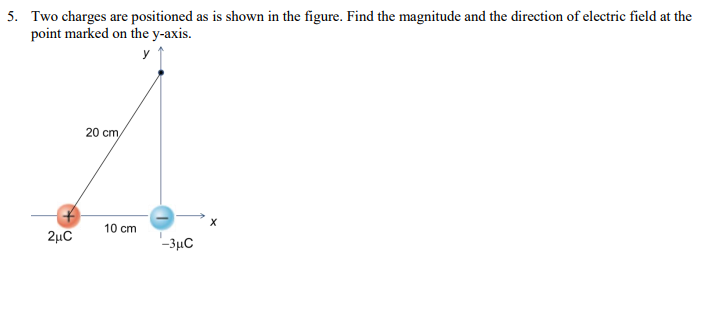 5. Two charges are positioned as is shown in the figure. Find the magnitude and the direction of electric field at the point marked on the y-axis.

y

20 cm

+

−

x

2μC

10 cm

−3μC